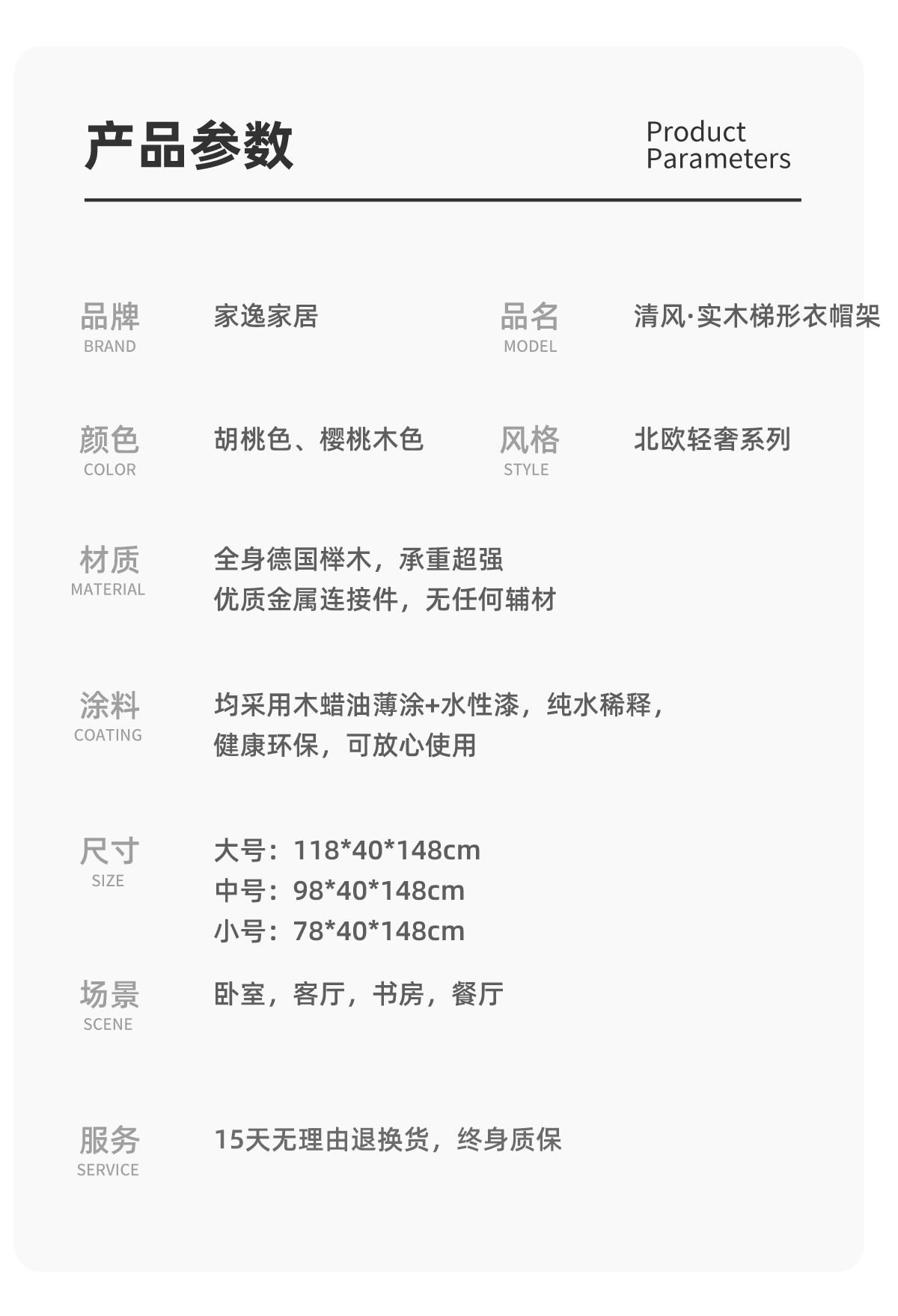 产品参数

Product
Parameters

品牌
BRAND
家逸家居

品名
MODEL
清风·实木梯形衣帽架

颜色
COLOR
胡桃色、樱桃木色

风格
STYLE
北欧轻奢系列

材质
MATERIAL
全身德国榉木，承重超强
优质金属连接件，无任何辅材

涂料
COATING
均采用木蜡油薄涂+水性漆，纯水稀释，
健康环保，可放心使用

尺寸
SIZE
大号：118*40*148cm
中号：98*40*148cm
小号：78*40*148cm

场景
SCENE
卧室，客厅，书房，餐厅

服务
SERVICE
15天无理由退换货，终身质保